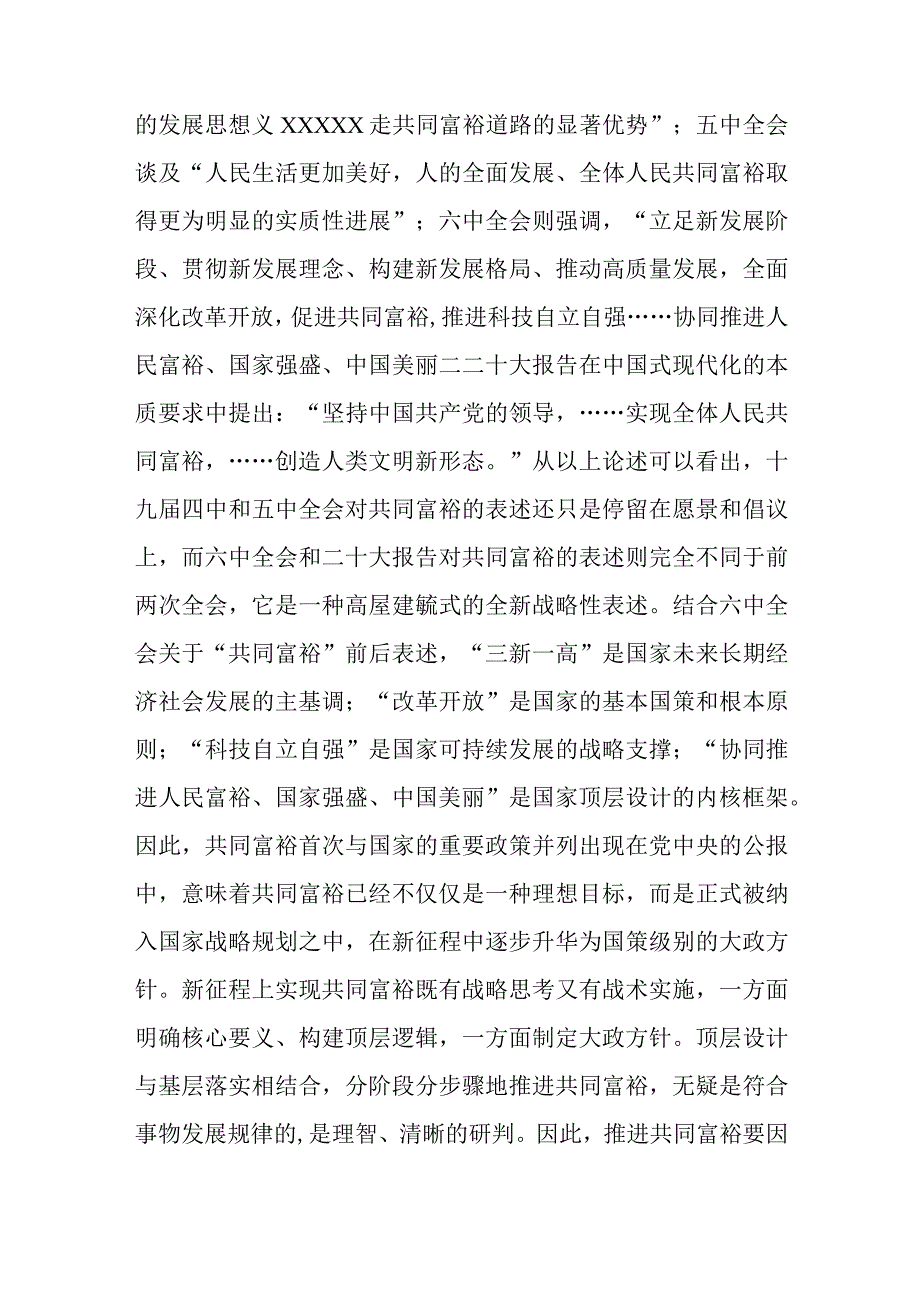 的发展思想义XXXXX走共同富裕道路的显著优势”；五中全会谈及“人民生活更加美好，人的全面发展、全体人民共同富裕取得更为明显的实质性进展”；六中全会则强调，“立足新发展阶段、贯彻新发展理念、构建新发展格局、推动高质量发展，全面深化改革开放，促进共同富裕,推进科技自立自强……协同推进人民富裕、国家强盛、中国美丽二二十大报告在中国式现代化的本质要求中提出：“坚持中国共产党的领导，……实现全体人民共同富裕，……创造人类文明新形态。”从以上论述可以看出，十九届四中和五中全会对共同富裕的表述还只是停留在愿景和倡议上，而六中全会和二十大报告对共同富裕的表述则完全不同于前两次全会，它是一种高屋建瓴式的全新战略性表述。结合六中全会关于“共同富裕”前后表述，“三新一高”是国家未来长期经济社会发展的主基调；“改革开放”是国家的基本国策和根本原则；“科技自立自强”是国家可持续发展的战略支撑；“协同推进人民富裕、国家强盛、中国美丽”是国家顶层设计的内核框架。因此，共同富裕首次与国家的重要政策并列出现在党中央的公报中，意味着共同富裕已经不仅仅是一种理想目标，而是正式被纳入国家战略规划之中，在新征程中逐步升华为国策级别的大政方针。新征程上实现共同富裕既有战略思考又有战术实施，一方面明确核心要义、构建顶层逻辑，一方面制定大政方针。顶层设计与基层落实相结合，分阶段分步骤地推进共同富裕，无疑是符合事物发展规律的,是理智、清晰的研判。因此，推进共同富裕要因